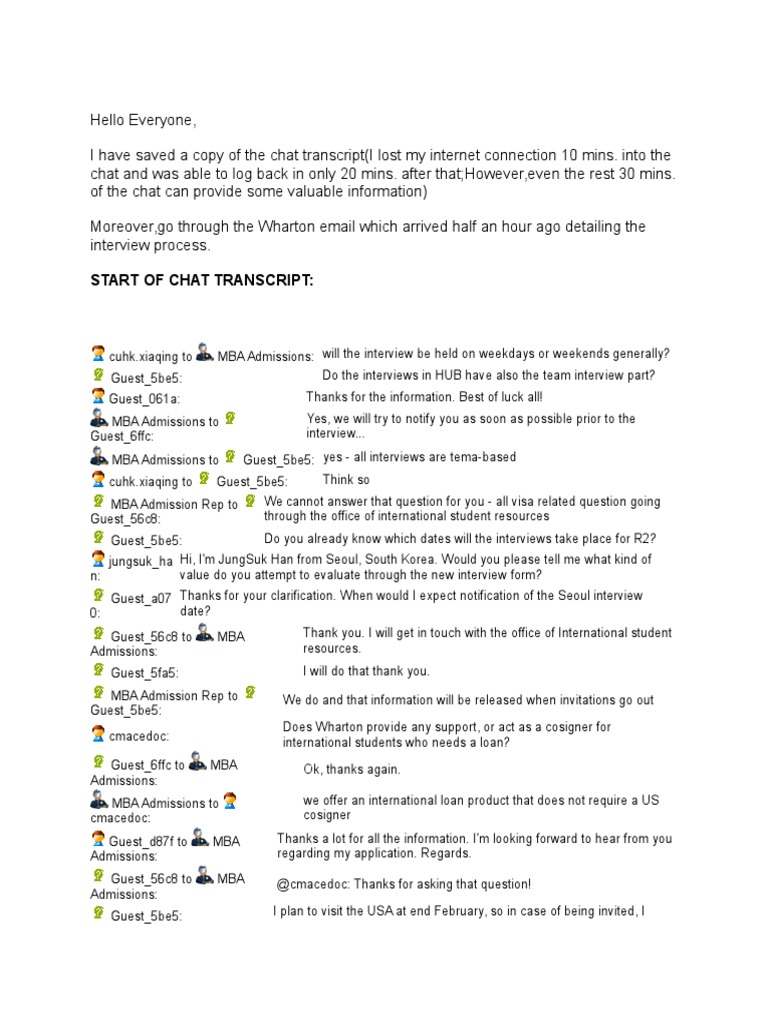 Hello Everyone,

I have saved a copy of the chat transcript(I lost my internet connection 10 mins. into the chat and was able to log back in only 20 mins. after that;However,even the rest 30 mins. of the chat can provide some valuable information)

Moreover,go through the Wharton email which arrived half an hour ago detailing the interview process.

START OF CHAT TRANSCRIPT:

cuhk.xiaqing to MBA Admissions: will the interview be held on weekdays or weekends generally?
Guest_5be5: Do the interviews in HUB have also the team interview part?
Guest_061a: Thanks for the information. Best of luck all!
MBA Admissions to Guest_6ffc: Yes, we will try to notify you as soon as possible prior to the interview...
MBA Admissions to Guest_5be5: yes - all interviews are tema-based
cuhk.xiaqing to Guest_5be5: Think so
MBA Admission Rep to Guest_56c8: We cannot answer that question for you - all visa related question going through the office of international student resources
Guest_5be5: Do you already know which dates will the interviews take place for R2?
jungsuk_han: Hi, I'm JungSuk Han from Seoul, South Korea. Would you please tell me what kind of value do you attempt to evaluate through the new interview form?
Guest_a070: Thanks for your clarification. When would I expect notification of the Seoul interview date?
Guest_56c8 to MBA Admissions: Thank you. I will get in touch with the office of International student resources.
Guest_5fa5: I will do that thank you.
MBA Admission Rep to Guest_5be5: We do and that information will be released when invitations go out
cmacedoc: Does Wharton provide any support, or act as a cosigner for international students who needs a loan?
Guest_6ffc to MBA Admissions: Ok, thanks again.
MBA Admissions to cmacedoc: we offer an international loan product that does not require a US cosigner
Guest_d87f to MBA Admissions: Thanks a lot for all the information. I'm looking forward to hear from you regarding my application. Regards.
Guest_56c8 to MBA Admissions: @cmacedoc: Thanks for asking that question!
Guest_5be5: I plan to visit the USA at end February, so in case of being invited, I